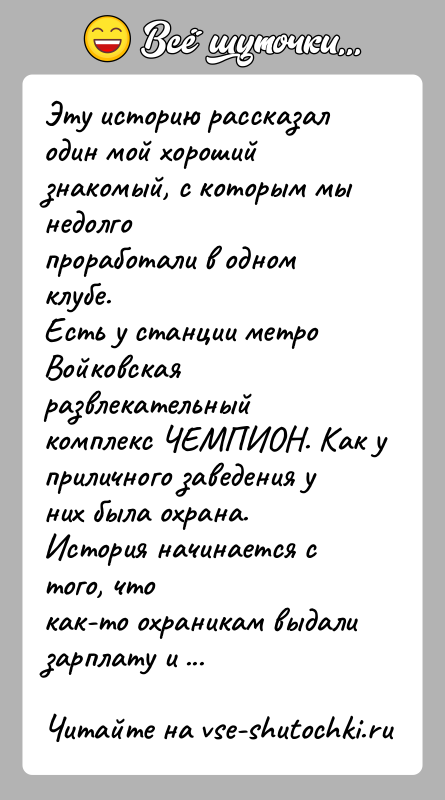 Всё шуточки...

Эту историю рассказал один мой хороший знакомый, с которым мы недолго проработали в одном клубе.
Есть у станции метро Войковская развлекательный комплекс ЧЕМПИОН. Как у приличного заведения у них была охрана.
История начинается с того, что как-то охраникам выдали зарплату и ...

Читайте на vse-shutochki.ru